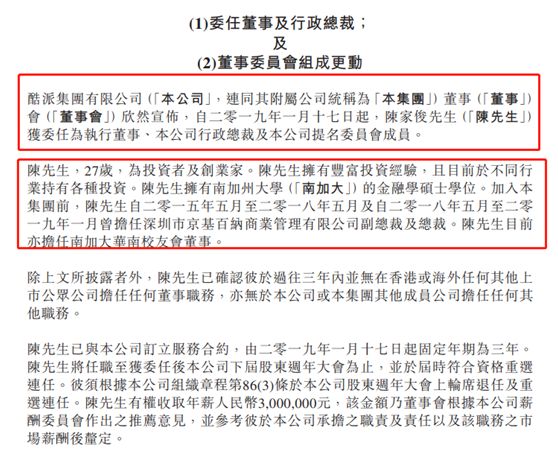 (1)委任董事及行政總裁；
及
(2)董事委員會組成更動

酷派集團有限公司（「本公司」，連同其附屬公司統稱為「本集團」）董事（「董事」）會（「董事會」）欣然宣佈，自二零一九年一月十七日起，陳家俊先生（「陳先生」）獲委任為執行董事、本公司行政總裁及本公司提名委員會成員。

陳先生，27歲，為投資者及創業家。陳先生擁有豐富投資經驗，且目前於不同行業持有各種投資。陳先生擁有南加州大學（「南加大」）的金融學碩士學位。加入本集團前，陳先生自二零一五年五月至二零一八年五月及自二零一八年五月至二零一九年一月曾擔任深圳市京基百納商業管理有限公司副總裁及總裁。陳先生目前亦擔任南加大華南校友會董事。

除上文所披露者外，陳先生已確認彼於過往三年內並無在香港或海外任何其他上市公眾公司擔任任何董事職務，亦無於本公司或本集團其他成員公司擔任任何其他職務。

陳先生已與本公司訂立服務合約，由二零一九年一月十七日起固定年期為三年。陳先生將任職至獲委任後本公司下屆股東週年大會為止，並於屆時符合資格重選連任。彼須根據本公司組織章程第86(3)條於本公司股東週年大會上輪席退任及重選連任。陳先生有權收取年薪人民幣3,000,000元，該金額乃董事會根據本公司薪酬委員會作出之推薦意見，並參考彼於本公司承擔之職責及責任以及該職務之市場薪酬後釐定。